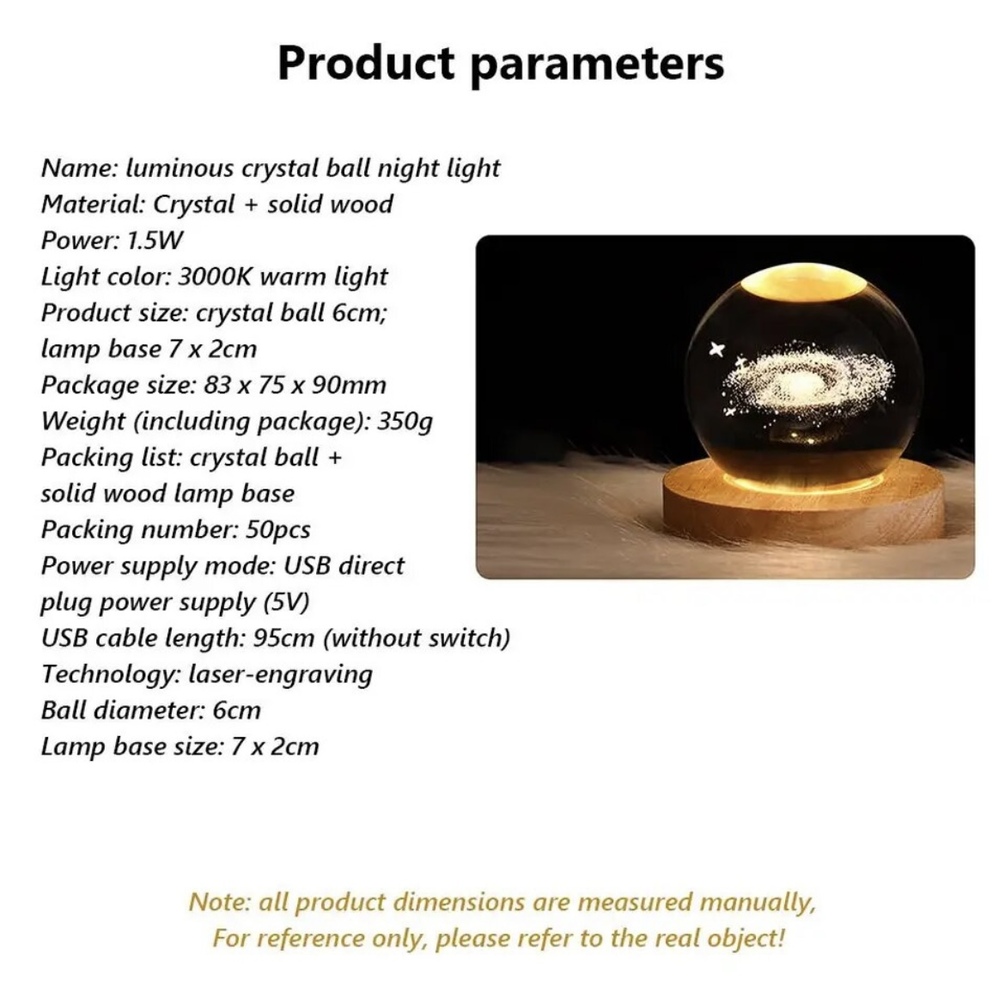 Product parameters

Name: luminous crystal ball night light
Material: Crystal + solid wood
Power: 1.5W
Light color: 3000K warm light
Product size: crystal ball 6cm; lamp base 7 x 2cm
Package size: 83 x 75 x 90mm
Weight (including package): 350g
Packing list: crystal ball + solid wood lamp base
Packing number: 50pcs
Power supply mode: USB direct plug power supply (5V)
USB cable length: 95cm (without switch)
Technology: laser-engraving
Ball diameter: 6cm
Lamp base size: 7 x 2cm

Note: all product dimensions are measured manually, For reference only, please refer to the real object!